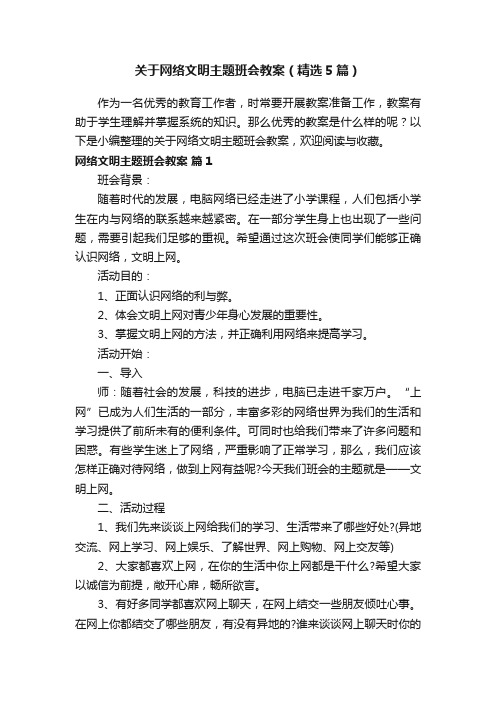 关于网络文明主题班会教案（精选5篇）

作为一名优秀的教育工作者，时常要开展教案准备工作，教案有助于学生理解并掌握系统的知识。那么优秀的教案是什么样的呢？以下是小编整理的关于网络文明主题班会教案，欢迎阅读与收藏。

网络文明主题班会教案 篇1

班会背景：

随着时代的发展，电脑网络已经走进了小学课程，人们包括小学生在内与网络的联系越来越紧密。在一部分学生身上也出现了一些问题，需要引起我们足够的重视。希望通过这次班会使同学们能够正确认识网络，文明上网。

活动目的：

1、正面认识网络的利与弊。

2、体会文明上网对青少年身心发展的重要性。

3、掌握文明上网的方法，并正确利用网络来提高学习。

活动开始：

一、导入

师：随着社会的发展，科技的进步，电脑已走进千家万户。“上网”已成为人们生活的一部分，丰富多彩的网络世界为我们的生活和学习提供了前所未有的便利条件。可同时也给我们带来了许多问题和困惑。有些学生迷上了网络，严重影响了正常学习，那么，我们应该怎样正确对待网络，做到上网有益呢?今天我们班会的主题就是——文明上网。

二、活动过程

1、我们先来谈谈上网给我们的学习、生活带来了哪些好处?(异地交流、网上学习、网上娱乐、了解世界、网上购物、网上交友等)

2、大家都喜欢上网，在你的生活中你上网都是干什么?希望大家以诚信为前提，敞开心扉，畅所欲言。

3、有好多同学都喜欢网上聊天，在网上结交一些朋友倾吐心事。在网上你都结交了哪些朋友，有没有异地的?谁来谈谈网上聊天时你的